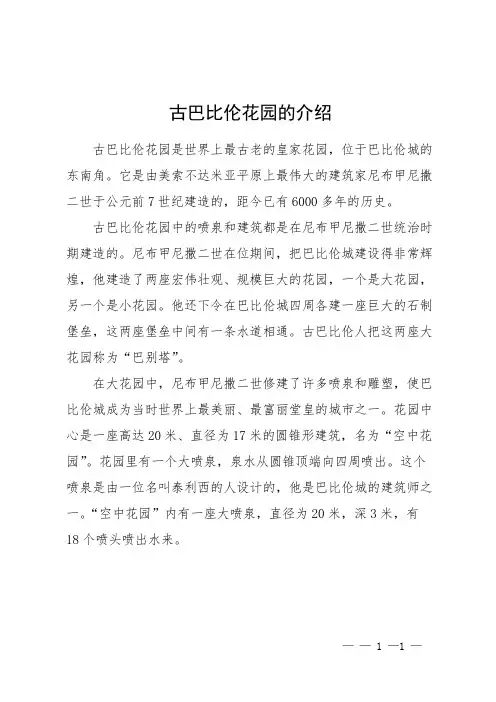 古巴比伦花园的介绍

古巴比伦花园是世界上最古老的皇家花园，位于巴比伦城的东南角。它是由美索不达米亚平原上最伟大的建筑家尼布甲尼撒二世于公元前7世纪建造的，距今已有6000多年的历史。

古巴比伦花园中的喷泉和建筑都是在尼布甲尼撒二世统治时期建造的。尼布甲尼撒二世在位期间，把巴比伦城建设得非常辉煌，他建造了两座宏伟壮观、规模巨大的花园，一个是大花园，另一个是小花园。他还下令在巴比伦城四周各建一座巨大的石制堡垒，这两座堡垒中间有一条水道相通。古巴比伦人把这两座大花园称为“巴别塔”。

在大花园中，尼布甲尼撒二世修建了许多喷泉和雕塑，使巴比伦城成为当时世界上最美丽、最富丽堂皇的城市之一。花园中心是一座高达20米、直径为17米的圆锥形建筑，名为“空中花园”。花园里有一个大喷泉，泉水从圆锥顶端向四周喷出。这个喷泉是由一位名叫泰利西的人设计的，他是巴比伦城的建筑师之一。“空中花园”内有一座大喷泉，直径为20米，深3米，有18个喷头喷出水来。

— — 1 —1 —